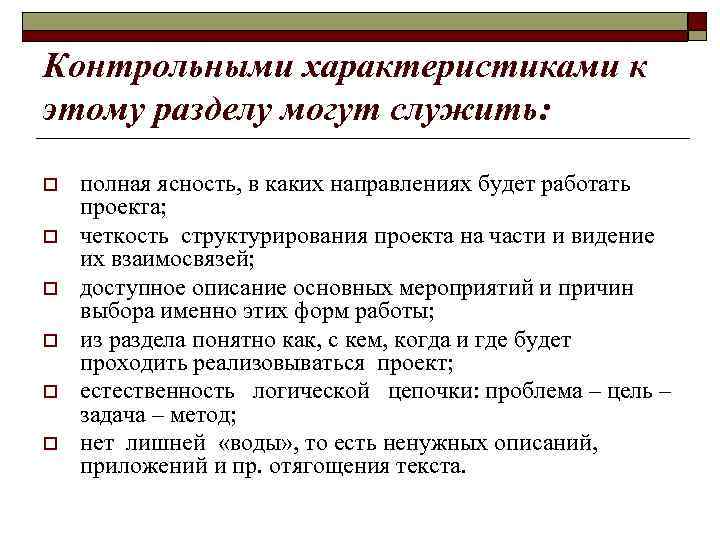 Контрольными характеристиками к этому разделу могут служить:

полная ясность, в каких направлениях будет работать проекта;

четкость структурирования проекта на части и видение их взаимосвязей;

доступное описание основных мероприятий и причин выбора именно этих форм работы;

из раздела понятно как, с кем, когда и где будет проходить реализовываться проект;

естественность логической цепочки: проблема – цель – задача – метод;

нет лишней «воды», то есть ненужных описаний, приложений и пр. отягощения текста.